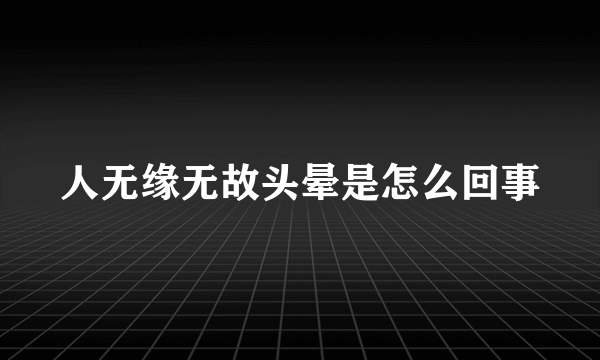 人无缘无故头晕是怎么回事